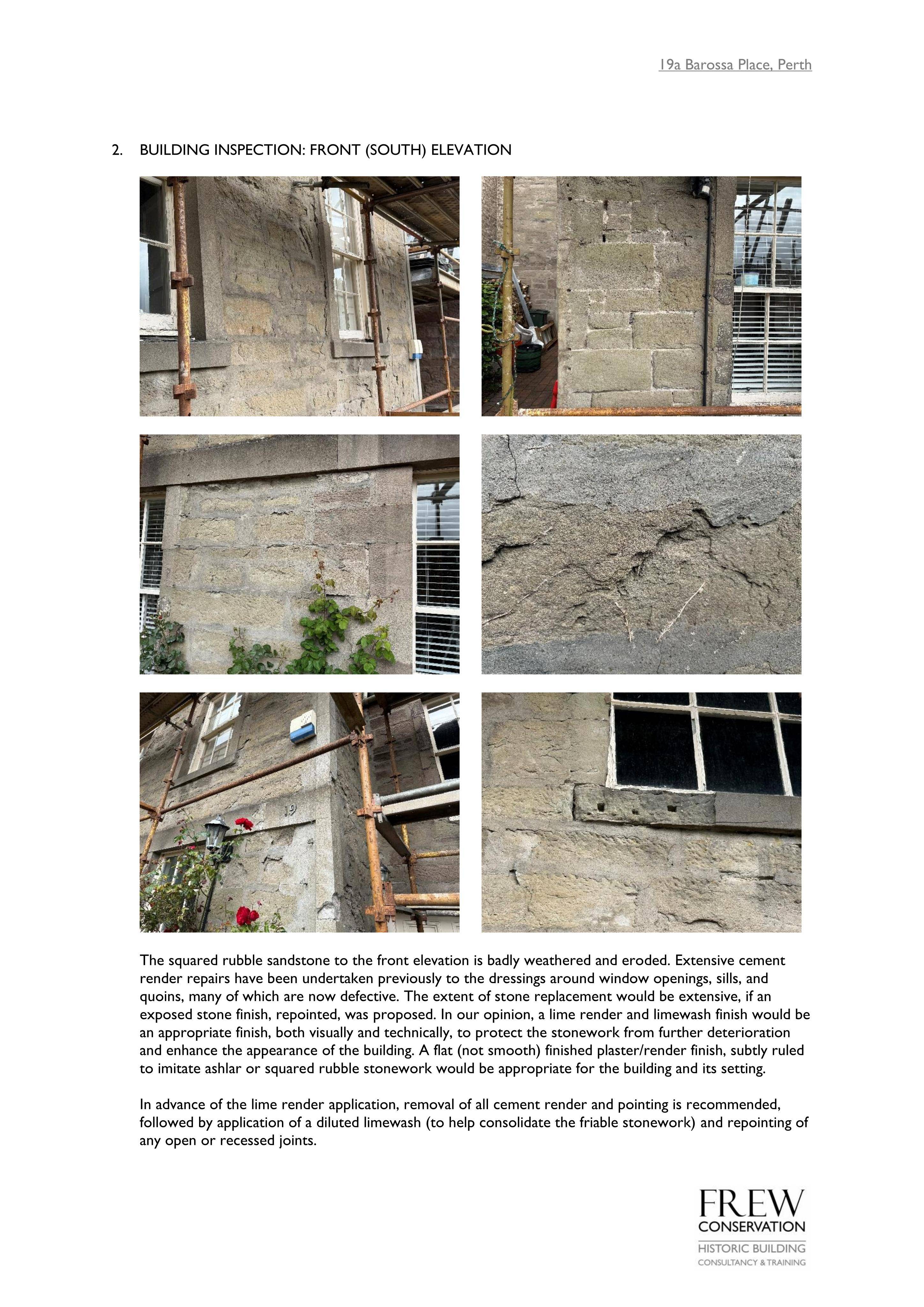 19a Barossa Place, Perth

2. BUILDING INSPECTION: FRONT (SOUTH) ELEVATION

19

The squared rubble sandstone to the front elevation is badly weathered and eroded. Extensive cement render repairs have been undertaken previously to the dressings around window openings, sills, and quoins, many of which are now defective. The extent of stone replacement would be extensive, if an exposed stone finish, repointed, was proposed. In our opinion, a lime render and limewash finish would be an appropriate finish, both visually and technically, to protect the stonework from further deterioration and enhance the appearance of the building. A flat (not smooth) finished plaster/render finish, subtly ruled to imitate ashlar or squared rubble stonework would be appropriate for the building and its setting.

In advance of the lime render application, removal of all cement render and pointing is recommended, followed by application of a diluted limewash (to help consolidate the friable stonework) and repointing of any open or recessed joints.

FREW
CONSERVATION
HISTORIC BUILDING
CONSULTANCY & TRAINING